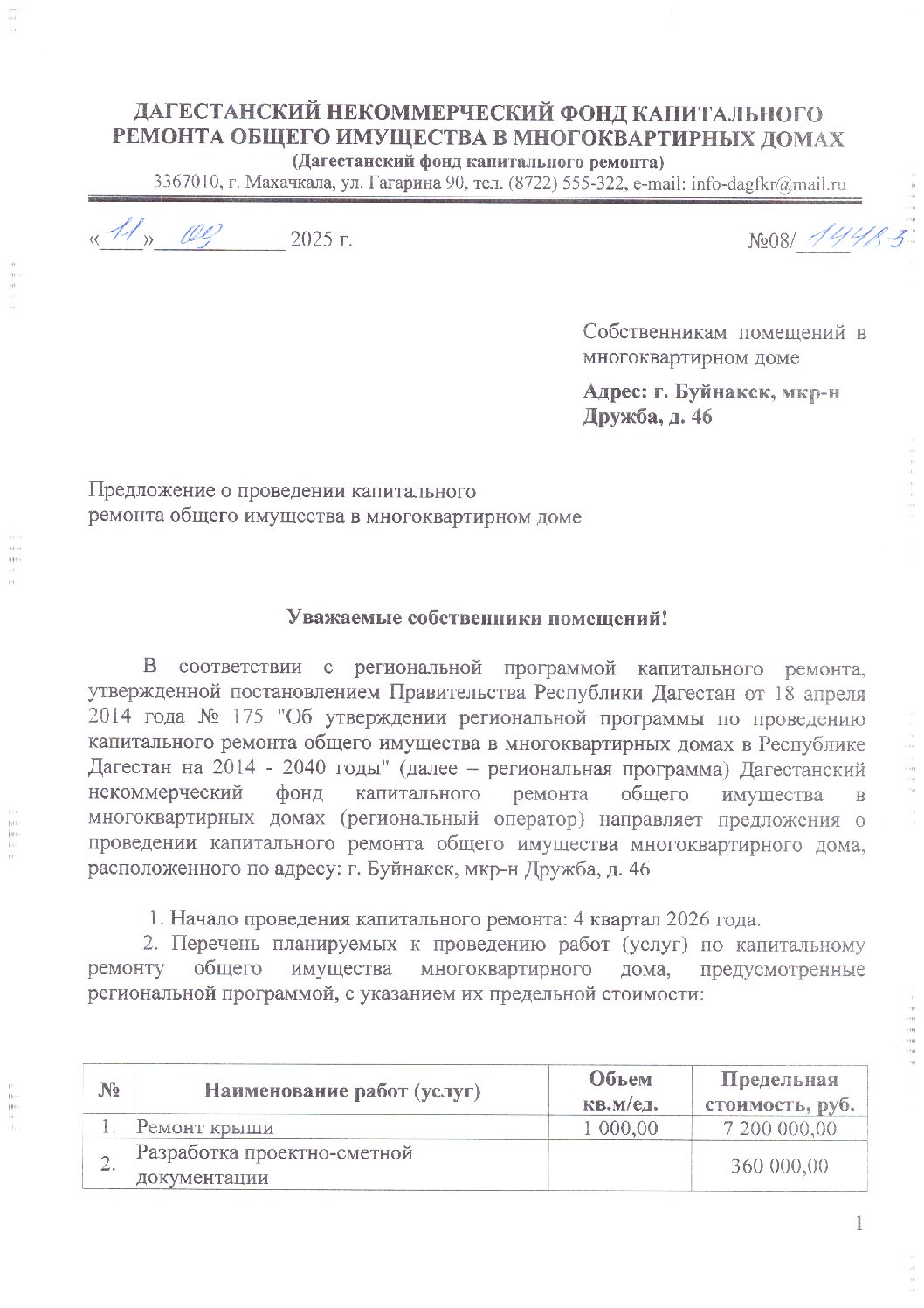 ДАГЕСТАНСКИЙ НЕКОММЕРЧЕСКИЙ ФОНД КАПИТАЛЬНОГО РЕМОНТА ОБЩЕГО ИМУЩЕСТВА В МНОГОКВАРТИРНЫХ ДОМАХ
(Дагестанский фонд капитального ремонта)
3367010, г. Махачкала, ул. Гагарина 90, тел. (8722) 555-322, e-mail: info-dagfkr@mail.ru

«11» 09 2025 г. №08/14483

Собственникам помещений в многоквартирном доме

Адрес: г. Буйнакск, мкр-н Дружба, д. 46

Предложение о проведении капитального ремонта общего имущества в многоквартирном доме

Уважаемые собственники помещений!

В соответствии с региональной программой капитального ремонта, утвержденной постановлением Правительства Республики Дагестан от 18 апреля 2014 года № 175 "Об утверждении региональной программы по проведению капитального ремонта общего имущества в многоквартирных домах в Республике Дагестан на 2014 - 2040 годы" (далее – региональная программа) Дагестанский некоммерческий фонд капитального ремонта общего имущества в многоквартирных домах (региональный оператор) направляет предложения о проведении капитального ремонта общего имущества многоквартирного дома, расположенного по адресу: г. Буйнакск, мкр-н Дружба, д. 46

1. Начало проведения капитального ремонта: 4 квартал 2026 года.
2. Перечень планируемых к проведению работ (услуг) по капитальному ремонту общего имущества многоквартирного дома, предусмотренные региональной программой, с указанием их предельной стоимости:

| № | Наименование работ (услуг) | Объем кв.м/ед. | Предельная стоимость, руб. |
|---|---|---|---|
| 1. | Ремонт крыши | 1 000,00 | 7 200 000,00 |
| 2. | Разработка проектно-сметной документации | | 360 000,00 |

1